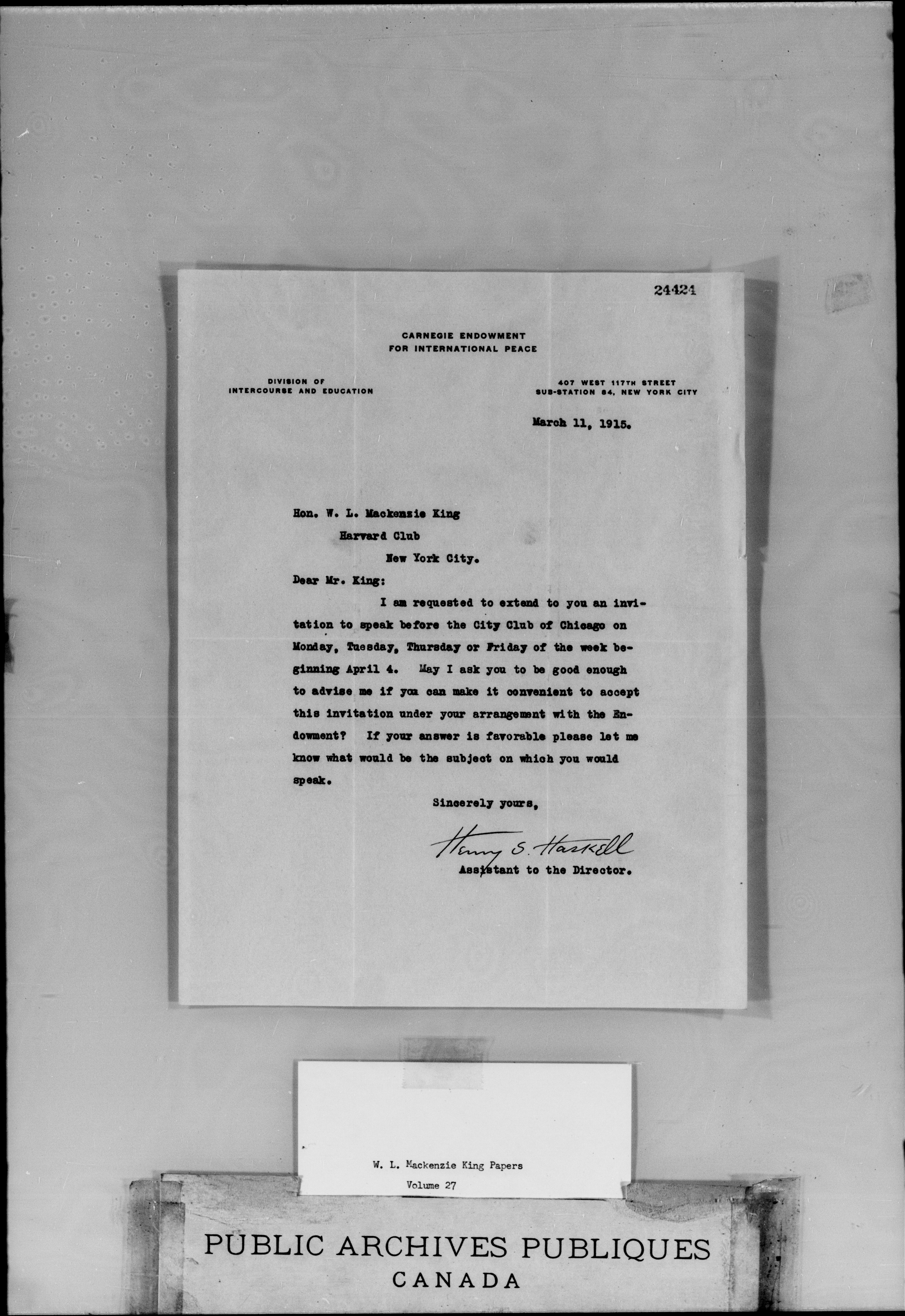 24424

CARNEGIE ENDOWMENT
FOR INTERNATIONAL PEACE

DIVISION OF
INTERCOURSE AND EDUCATION

407 WEST 117TH STREET
SUB-STATION 84, NEW YORK CITY

March 11, 1915.

Hon. W. L. Mackenzie King
Harvard Club
New York City.

Dear Mr. King:

I am requested to extend to you an invitation to speak before the City Club of Chicago on Monday, Tuesday, Thursday or Friday of the week beginning April 4. May I ask you to be good enough to advise me if you can make it convenient to accept this invitation under your arrangement with the Endowment? If your answer is favorable please let me know what would be the subject on which you would speak.

Sincerely yours,

Henry S. Haskell
Assistant to the Director.

W. L. Mackenzie King Papers
Volume 27

PUBLIC ARCHIVES PUBLIQUES
CANADA